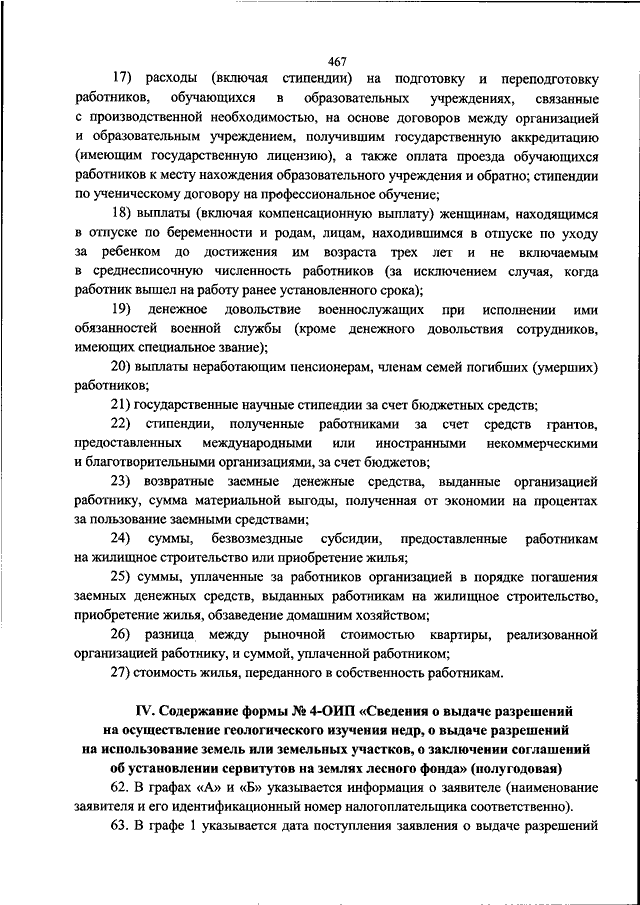 467

17) расходы (включая стипендии) на подготовку и переподготовку работников, обучающихся в образовательных учреждениях, связанные с производственной необходимостью, на основе договоров между организацией и образовательным учреждением, получившим государственную аккредитацию (имеющим государственную лицензию), а также оплата проезда обучающихся работников к месту нахождения образовательного учреждения и обратно; стипендии по ученическому договору на профессиональное обучение;

18) выплаты (включая компенсационную выплату) женщинам, находящимся в отпуске по беременности и родам, лицам, находившимся в отпуске по уходу за ребенком до достижения им возраста трех лет и не включаемым в среднесписочную численность работников (за исключением случая, когда работник вышел на работу ранее установленного срока);

19) денежное довольствие военнослужащих при исполнении ими обязанностей военной службы (кроме денежного довольствия сотрудников, имеющих специальное звание);

20) выплаты неработающим пенсионерам, членам семей погибших (умерших) работников;

21) государственные научные стипендии за счет бюджетных средств;

22) стипендии, полученные работниками за счет средств грантов, предоставленных международными или иностранными некоммерческими и благотворительными организациями, за счет бюджетов;

23) возвратные заемные денежные средства, выданные организацией работнику, сумма материальной выгоды, полученная от экономии на процентах за пользование заемными средствами;

24) суммы, безвозмездные субсидии, предоставленные работникам на жилищное строительство или приобретение жилья;

25) суммы, уплаченные за работников организацией в порядке погашения заемных денежных средств, выданных работникам на жилищное строительство, приобретение жилья, обзаведение домашним хозяйством;

26) разница между рыночной стоимостью квартиры, реализованной организацией работнику, и суммой, уплаченной работником;

27) стоимость жилья, переданного в собственность работникам.

IV. Содержание формы № 4-ОИП «Сведения о выдаче разрешений на осуществление геологического изучения недр, о выдаче разрешений на использование земель или земельных участков, о заключении соглашений об установлении сервитутов на землях лесного фонда» (полугодовая)

62. В графах «А» и «Б» указывается информация о заявителе (наименование заявителя и его идентификационный номер налогоплательщика соответственно).

63. В графе 1 указывается дата поступления заявления о выдаче разрешений